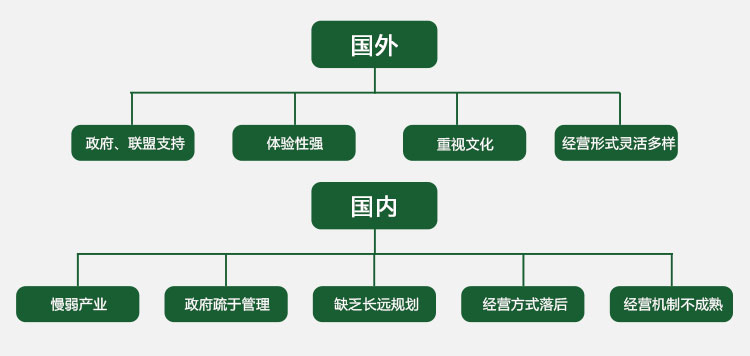 国外

政府、联盟支持

体验性强

重视文化

经营形式灵活多样

国内

慢弱产业

政府疏于管理

缺乏长远规划

经营方式落后

经营机制不成熟